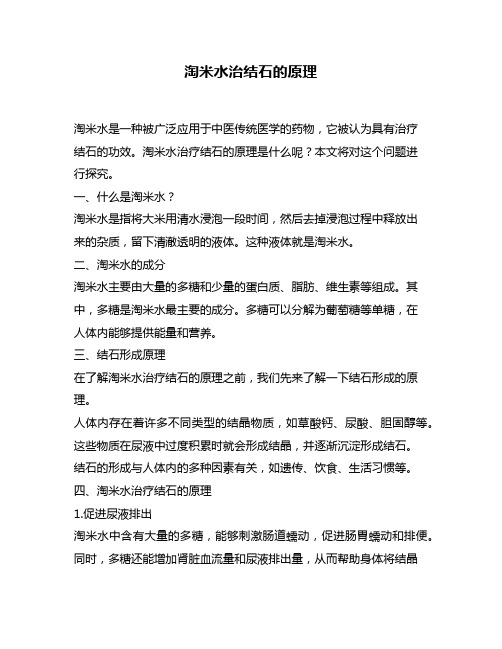 淘米水治结石的原理

淘米水是一种被广泛应用于中医传统医学的药物，它被认为具有治疗结石的功效。淘米水治疗结石的原理是什么呢？本文将对这个问题进行探究。

一、什么是淘米水？

淘米水是指将大米用清水浸泡一段时间，然后去掉浸泡过程中释放出来的杂质，留下清澈透明的液体。这种液体就是淘米水。

二、淘米水的成分

淘米水主要由大量的多糖和少量的蛋白质、脂肪、维生素等组成。其中，多糖是淘米水最主要的成分。多糖可以分解为葡萄糖等单糖，在人体内能够提供能量和营养。

三、结石形成原理

在了解淘米水治疗结石的原理之前，我们先来了解一下结石形成的原理。

人体内存在着许多不同类型的结晶物质，如草酸钙、尿酸、胆固醇等。这些物质在尿液中过度积累时就会形成结晶，并逐渐沉淀形成结石。结石的形成与人体内的多种因素有关，如遗传、饮食、生活习惯等。

四、淘米水治疗结石的原理

1.促进尿液排出

淘米水中含有大量的多糖，能够刺激肠道蠕动，促进肠胃蠕动和排便。同时，多糖还能增加肾脏血流量和尿液排出量，从而帮助身体将结晶